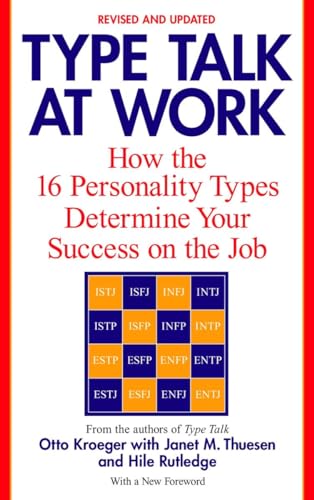 REVISED AND UPDATED

TYPE TALK AT WORK

How the 16 Personality Types Determine Your Success on the Job

| ISTJ | ISFJ | INFJ | INTJ |
|---|---|---|---|
| ISTP | ISFP | INFP | INTP |
| ESTP | ESFP | ENFP | ENTP |
| ESTJ | ESFJ | ENFJ | ENTJ |

From the authors of Type Talk

Otto Kroeger with Janet M. Thuesen and Hile Rutledge

With a New Foreword